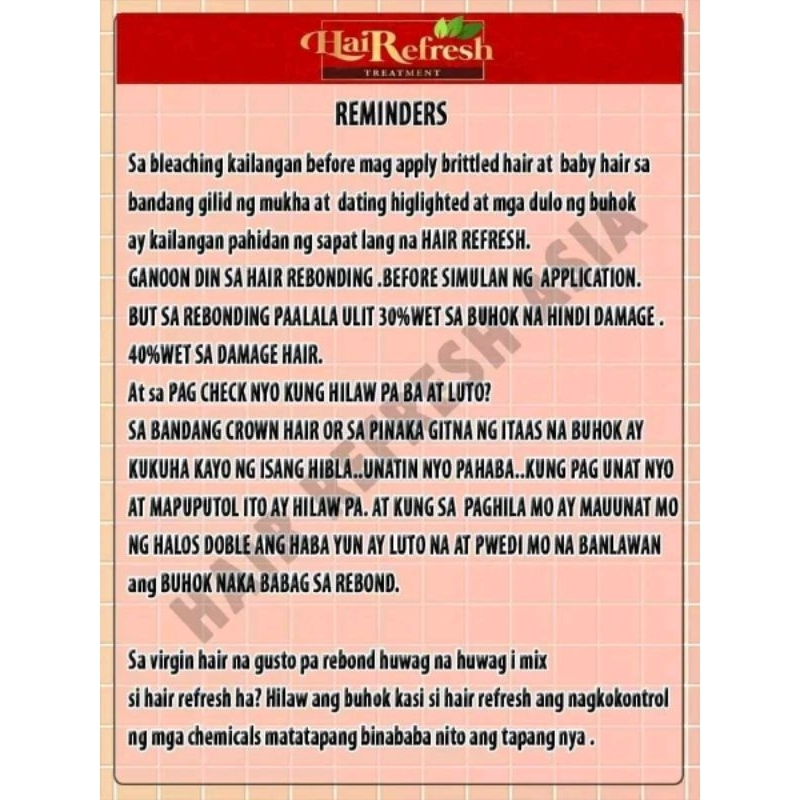 HaiRefresh
TREATMENT

REMINDERS

Sa bleaching kailangan before mag apply brittled hair at baby hair sa bandang gilid ng mukha at dating higlighted at mga dulo ng buhok ay kailangan pahidan ng sapat lang na HAIR REFRESH.
GANOON DIN SA HAIR REBONDING .BEFORE SIMULAN NG APPLICATION.
BUT SA REBONDING PAALALA ULIT 30%WET SA BUHOK NA HINDI DAMAGE .
40%WET SA DAMAGE HAIR.
At sa PAG CHECK NYO KUNG HILAW PA BA AT LUTO?
SA BANDANG CROWN HAIR OR SA PINAKA GITNA NG ITAAS NA BUHOK AY KUKUHA KAYO NG ISANG HIBLA..UNATIN NYO PAHABA..KUNG PAG UNAT NYO AT MAPUPUTOL ITO AY HILAW PA. AT KUNG SA PAGHILA MO AY MAUUNAT MO NG HALOS DOBLE ANG HABA YUN AY LUTO NA AT PWEDI MO NA BANLAWAN ang BUHOK NAKA BABAG SA REBOND.

Sa virgin hair na gusto pa rebond huwag na huwag i mix si hair refresh ha? Hilaw ang buhok kasi si hair refresh ang nagkokontrol ng mga chemicals matatapang binababa nito ang tapang nya .

HAIR REFRESH ASIA